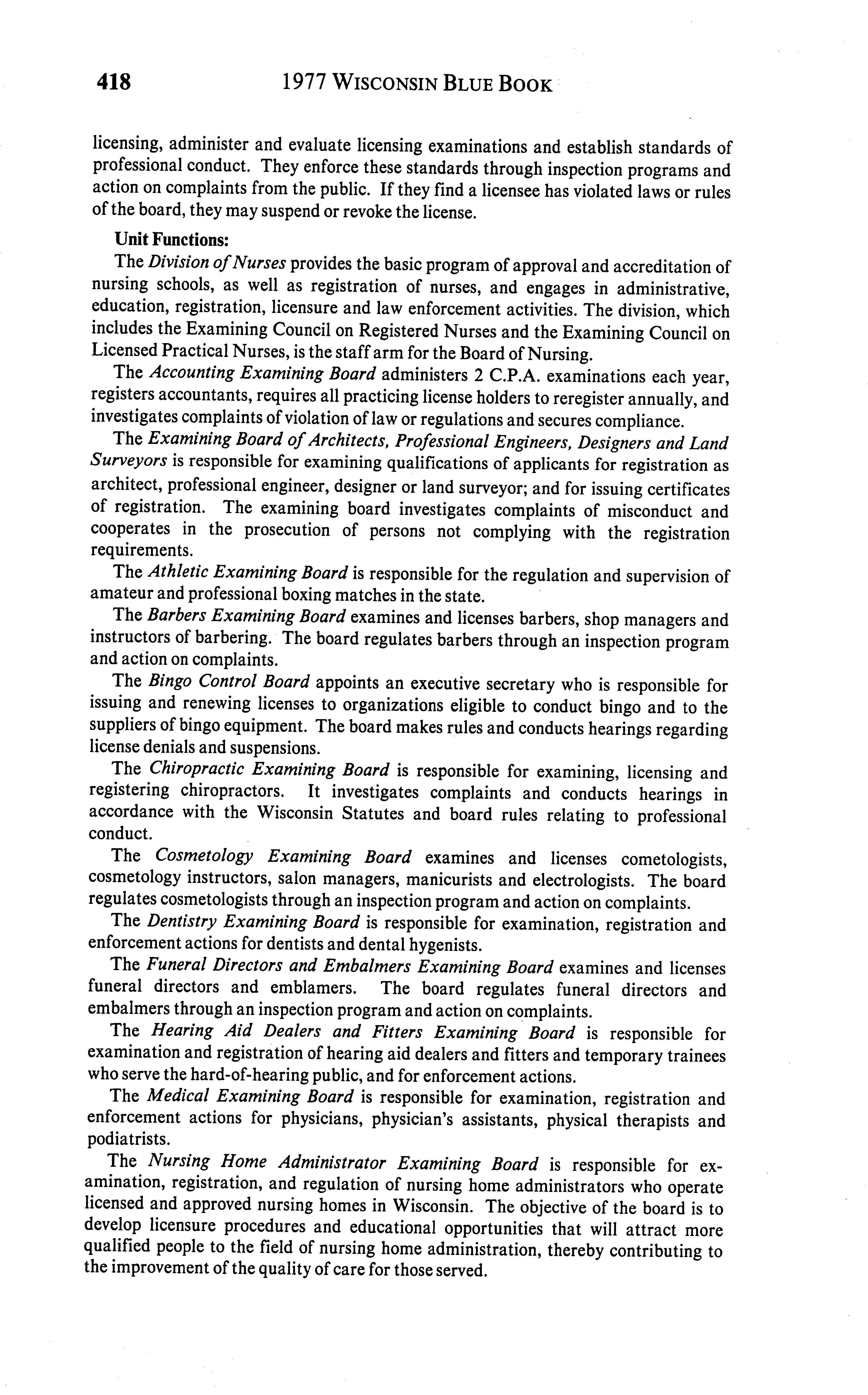 418 1977 WISCONSIN BLUE BOOK

licensing, administer and evaluate licensing examinations and establish standards of professional conduct. They enforce these standards through inspection programs and action on complaints from the public. If they find a licensee has violated laws or rules of the board, they may suspend or revoke the license.

Unit Functions:

The Division of Nurses provides the basic program of approval and accreditation of nursing schools, as well as registration of nurses, and engages in administrative, education, registration, licensure and law enforcement activities. The division, which includes the Examining Council on Registered Nurses and the Examining Council on Licensed Practical Nurses, is the staff arm for the Board of Nursing.

The Accounting Examining Board administers 2 C.P.A. examinations each year, registers accountants, requires all practicing license holders to reregister annually, and investigates complaints of violation of law or regulations and secures compliance.

The Examining Board of Architects, Professional Engineers, Designers and Land Surveyors is responsible for examining qualifications of applicants for registration as architect, professional engineer, designer or land surveyor; and for issuing certificates of registration. The examining board investigates complaints of misconduct and cooperates in the prosecution of persons not complying with the registration requirements.

The Athletic Examining Board is responsible for the regulation and supervision of amateur and professional boxing matches in the state.

The Barbers Examining Board examines and licenses barbers, shop managers and instructors of barbering. The board regulates barbers through an inspection program and action on complaints.

The Bingo Control Board appoints an executive secretary who is responsible for issuing and renewing licenses to organizations eligible to conduct bingo and to the suppliers of bingo equipment. The board makes rules and conducts hearings regarding license denials and suspensions.

The Chiropractic Examining Board is responsible for examining, licensing and registering chiropractors. It investigates complaints and conducts hearings in accordance with the Wisconsin Statutes and board rules relating to professional conduct.

The Cosmetology Examining Board examines and licenses cometologists, cosmetology instructors, salon managers, manicurists and electrologists. The board regulates cosmetologists through an inspection program and action on complaints.

The Dentistry Examining Board is responsible for examination, registration and enforcement actions for dentists and dental hygenists.

The Funeral Directors and Embalmers Examining Board examines and licenses funeral directors and emblamers. The board regulates funeral directors and embalmers through an inspection program and action on complaints.

The Hearing Aid Dealers and Fitters Examining Board is responsible for examination and registration of hearing aid dealers and fitters and temporary trainees who serve the hard-of-hearing public, and for enforcement actions.

The Medical Examining Board is responsible for examination, registration and enforcement actions for physicians, physician's assistants, physical therapists and podiatrists.

The Nursing Home Administrator Examining Board is responsible for examination, registration, and regulation of nursing home administrators who operate licensed and approved nursing homes in Wisconsin. The objective of the board is to develop licensure procedures and educational opportunities that will attract more qualified people to the field of nursing home administration, thereby contributing to the improvement of the quality of care for those served.